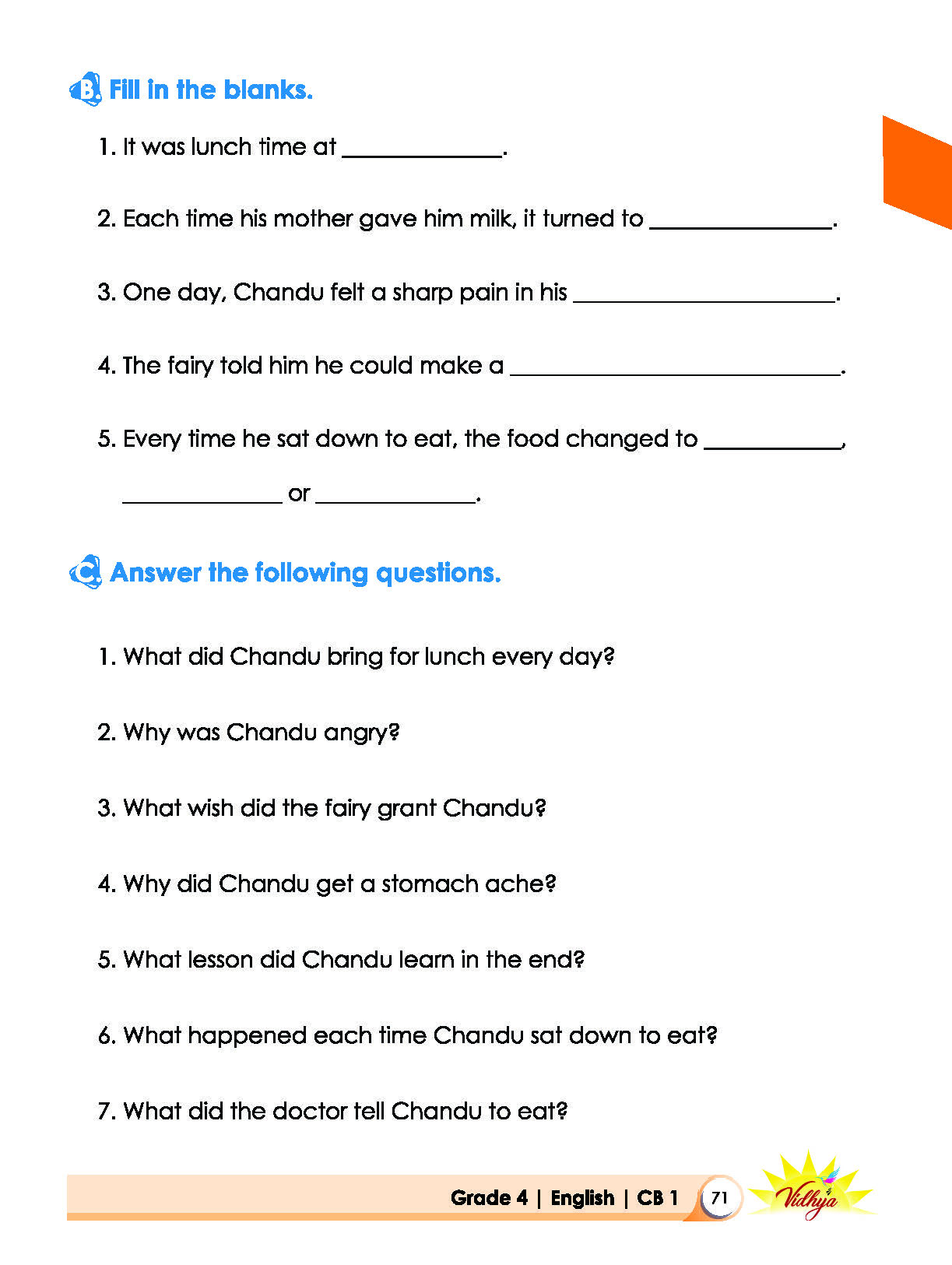 B. Fill in the blanks.

1. It was lunch time at ____.

2. Each time his mother gave him milk, it turned to ____.

3. One day, Chandu felt a sharp pain in his ____.

4. The fairy told him he could make a ____.

5. Every time he sat down to eat, the food changed to ____, ____ or ____.

C. Answer the following questions.

1. What did Chandu bring for lunch every day?

2. Why was Chandu angry?

3. What wish did the fairy grant Chandu?

4. Why did Chandu get a stomach ache?

5. What lesson did Chandu learn in the end?

6. What happened each time Chandu sat down to eat?

7. What did the doctor tell Chandu to eat?

Grade 4 | English | CB 1 71

Vidhya